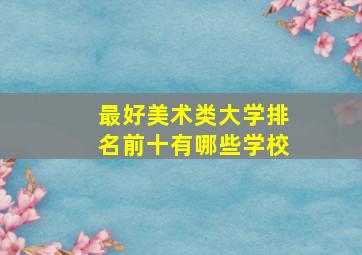 最好美术类大学排名前十有哪些学校